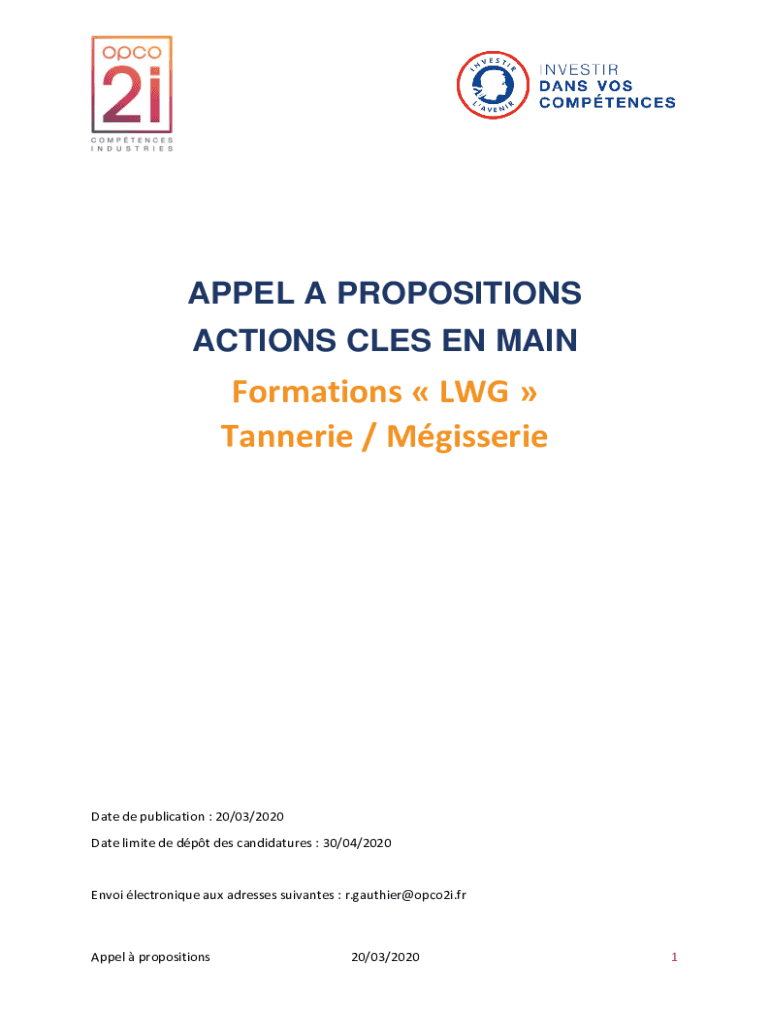 opco
2i
COMPÉTENCES
INDUSTRIES

INVESTIR
L'AVENIR

INVESTIR
DANS VOS
COMPÉTENCES

APPEL A PROPOSITIONS
ACTIONS CLES EN MAIN
Formations « LWG »
Tannerie / Mégisserie

Date de publication : 20/03/2020

Date limite de dépôt des candidatures : 30/04/2020

Envoi électronique aux adresses suivantes : r.gauthier@opco2i.fr

Appel à propositions 20/03/2020 1